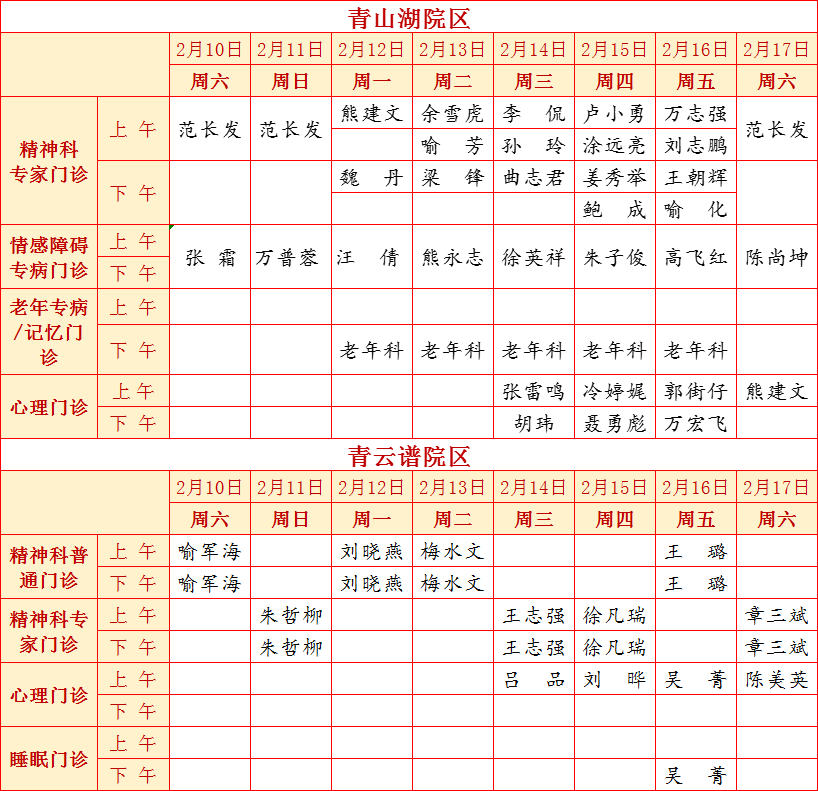 青山湖院区

| | | 2月10日 | 2月11日 | 2月12日 | 2月13日 | 2月14日 | 2月15日 | 2月16日 | 2月17日 |
|---|---|---|---|---|---|---|---|---|---|
| | | 周六 | 周日 | 周一 | 周二 | 周三 | 周四 | 周五 | 周六 |
| 精神科专家门诊 | 上 午 | 范长发 | 范长发 | 熊建文 | 余雪虎 | 李 侃 | 卢小勇 | 万志强 | 范长发 |
| | | | | | 喻 芳 | 孙 玲 | 涂远亮 | 刘志鹏 | |
| | 下 午 | | | 魏 丹 | 梁 锋 | 曲志君 | 姜秀举 | 王朝辉 | |
| | | | | | | | 鲍 成 | 喻 化 | |
| 情感障碍专病门诊 | 上 午 | 张 霜 | 万普蓉 | 汪 倩 | 熊永志 | 徐英祥 | 朱子俊 | 高飞红 | 陈尚坤 |
| | 下 午 | | | | | | | | |
| 老年专病/记忆门诊 | 上 午 | | | | | | | | |
| | 下 午 | | | 老年科 | 老年科 | 老年科 | 老年科 | 老年科 | |
| 心理门诊 | 上 午 | | | | | 张雷鸣 | 冷婷娓 | 郭街仔 | 熊建文 |
| | 下 午 | | | | | 胡玮 | 聂勇彪 | 万宏飞 | |

青云谱院区

| | | 2月10日 | 2月11日 | 2月12日 | 2月13日 | 2月14日 | 2月15日 | 2月16日 | 2月17日 |
|---|---|---|---|---|---|---|---|---|---|
| | | 周六 | 周日 | 周一 | 周二 | 周三 | 周四 | 周五 | 周六 |
| 精神科普通门诊 | 上 午 | 喻军海 | | 刘晓燕 | 梅水文 | | | 王 璐 | |
| | 下 午 | 喻军海 | | 刘晓燕 | 梅水文 | | | 王 璐 | |
| 精神科专家门诊 | 上 午 | | 朱哲柳 | | | 王志强 | 徐凡瑞 | | 章三斌 |
| | 下 午 | | 朱哲柳 | | | 王志强 | 徐凡瑞 | | 章三斌 |
| 心理门诊 | 上 午 | | | | | 吕 品 | 刘 晔 | 吴 菁 | 陈美英 |
| | 下 午 | | | | | | | | |
| 睡眠门诊 | 上 午 | | | | | | | | |
| | 下 午 | | | | | | | 吴 菁 | |